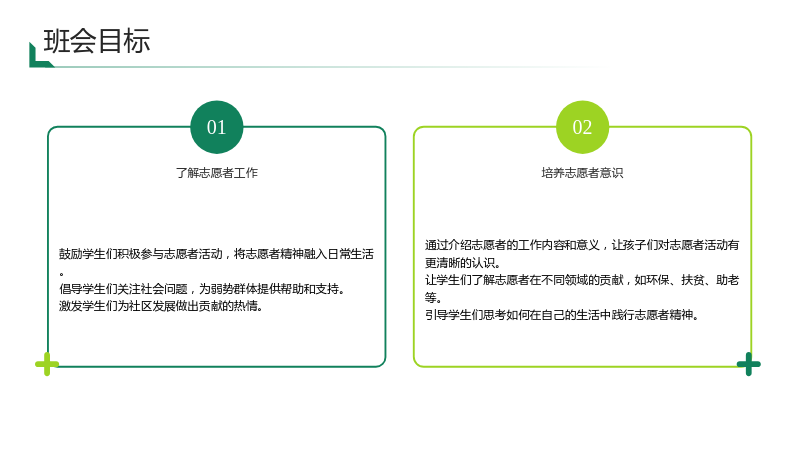 班会目标

01

了解志愿者工作

鼓励学生们积极参与志愿者活动，将志愿者精神融入日常生活。
倡导学生们关注社会问题，为弱势群体提供帮助和支持。
激发学生们为社区发展做出贡献的热情。

02

培养志愿者意识

通过介绍志愿者的工作内容和意义，让孩子们对志愿者活动有更清晰的认识。
让学生们了解志愿者在不同领域的贡献，如环保、扶贫、助老等。
引导学生们思考如何在自己的生活中践行志愿者精神。